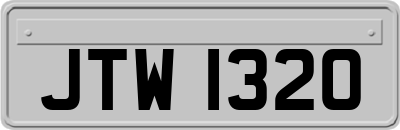 JTW 1320